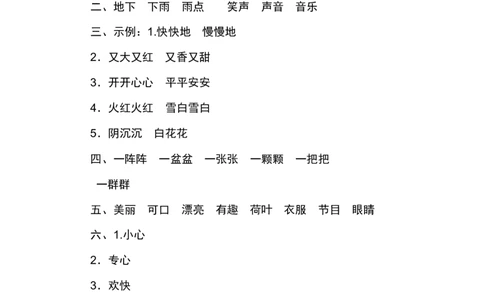 二、地下　下雨　雨点　　笑声　声音　音乐

三、示例：1.快快地　慢慢地

2. 又大又红　又香又甜

3. 开开心心　平平安安

4. 火红火红　雪白雪白

5. 阴沉沉　白花花

四、一阵阵　一盆盆　一张张　一颗颗　一把把

一群群

五、美丽　可口　漂亮　有趣　荷叶　衣服　节目　眼睛

六、1.小心

2. 专心

3. 欢快